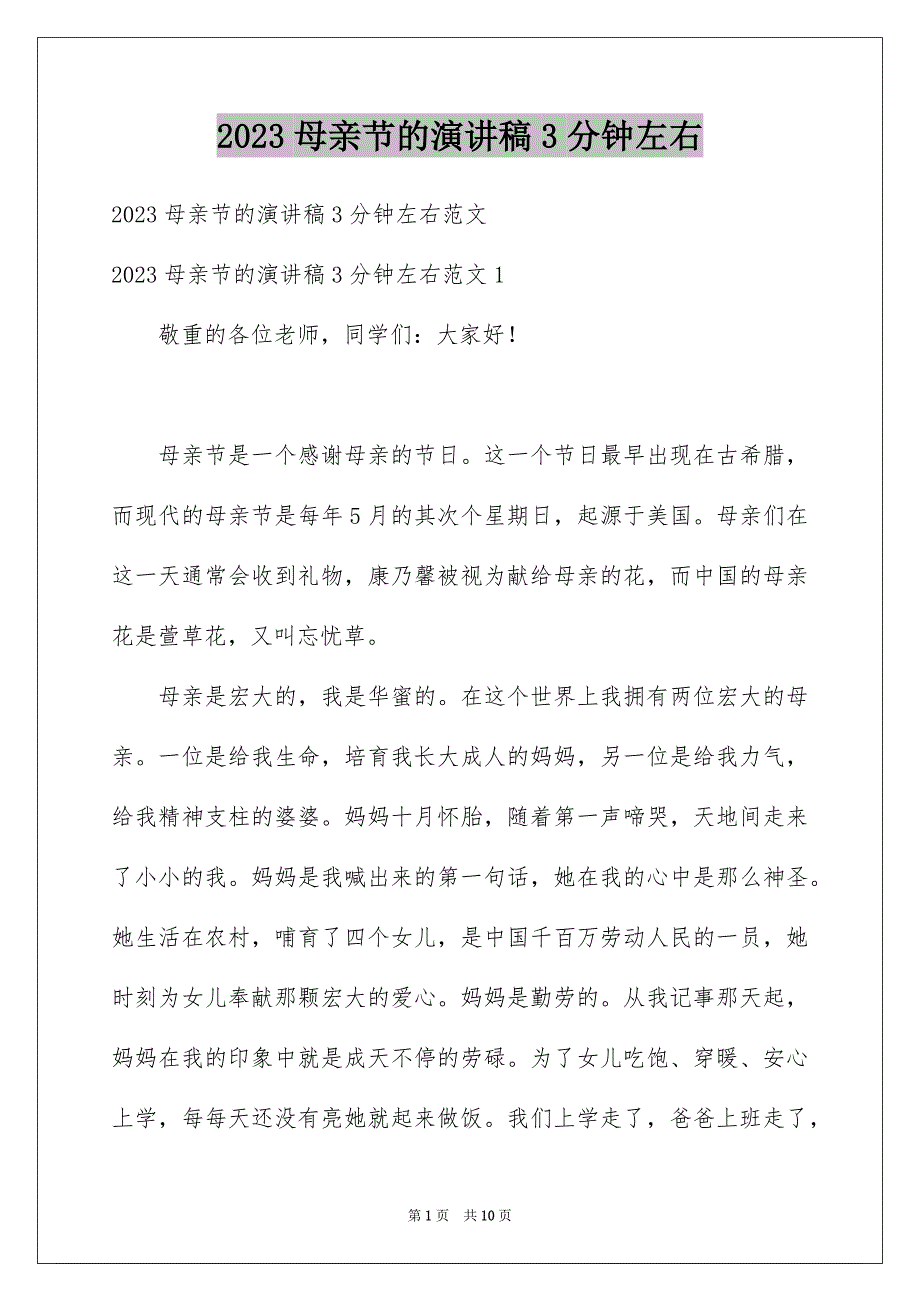 2023 母亲节的演讲稿 3 分钟左右

2023 母亲节的演讲稿 3 分钟左右范文

2023 母亲节的演讲稿 3 分钟左右范文 1

敬重的各位老师，同学们：大家好！

母亲节是一个感谢母亲的节日。这一个节日最早出现在古希腊，而现代的母亲节是每年 5 月的其次个星期日，起源于美国。母亲们在这一天通常会收到礼物，康乃馨被视为献给母亲的花，而中国的母亲花是萱草花，又叫忘忧草。

母亲是宏大的，我是华蜜的。在这个世界上我拥有两位宏大的母亲。一位是给我生命，培育我长大成人的妈妈，另一位是给我力气，给我精神支柱的婆婆。妈妈十月怀胎，随着第一声啼哭，天地间走来了小小的我。妈妈是我喊出来的第一句话，她在我的心中是那么神圣。她生活在农村，哺育了四个女儿，是中国千百万劳动人民的一员，她时刻为女儿奉献那颗宏大的爱心。妈妈是勤劳的。从我记事那天起，妈妈在我的印象中就是成天不停的劳碌。为了女儿吃饱、穿暖、安心上学，每每天还没有亮她就起来做饭。我们上学走了，爸爸上班走了，

第 1 页　共 10 页